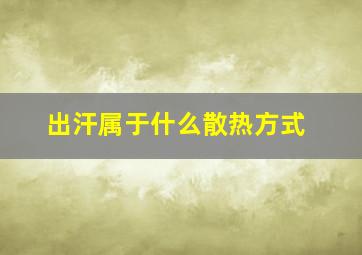 出汗属于什么散热方式